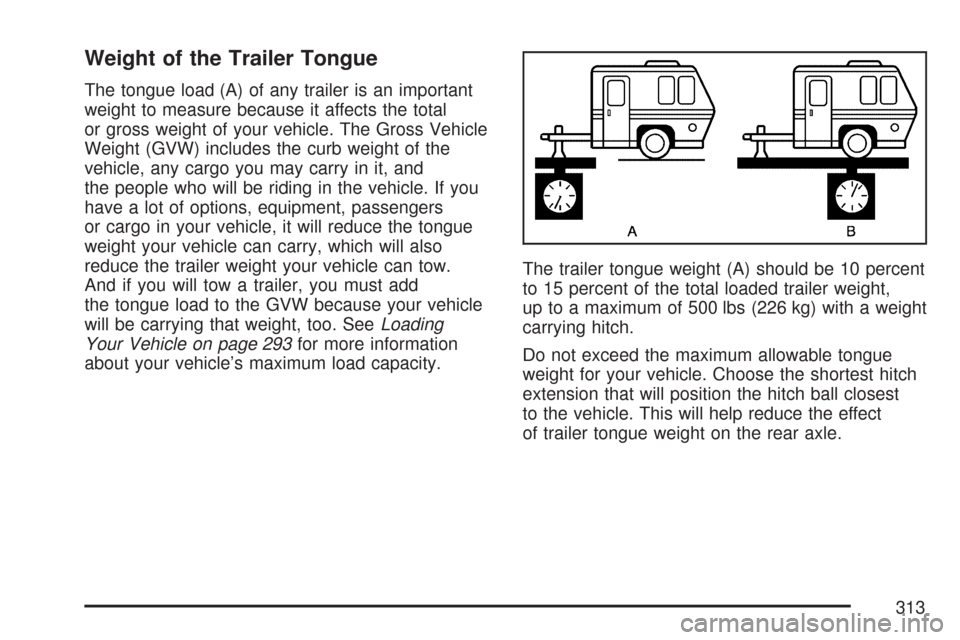 Weight of the Trailer Tongue

The tongue load (A) of any trailer is an important weight to measure because it affects the total or gross weight of your vehicle. The Gross Vehicle Weight (GVW) includes the curb weight of the vehicle, any cargo you may carry in it, and the people who will be riding in the vehicle. If you have a lot of options, equipment, passengers or cargo in your vehicle, it will reduce the tongue weight your vehicle can carry, which will also reduce the trailer weight your vehicle can tow. And if you will tow a trailer, you must add the tongue load to the GVW because your vehicle will be carrying that weight, too. See Loading Your Vehicle on page 293 for more information about your vehicle's maximum load capacity.

A B

The trailer tongue weight (A) should be 10 percent to 15 percent of the total loaded trailer weight, up to a maximum of 500 lbs (226 kg) with a weight carrying hitch.

Do not exceed the maximum allowable tongue weight for your vehicle. Choose the shortest hitch extension that will position the hitch ball closest to the vehicle. This will help reduce the effect of trailer tongue weight on the rear axle.

313

carmanualsonline.info